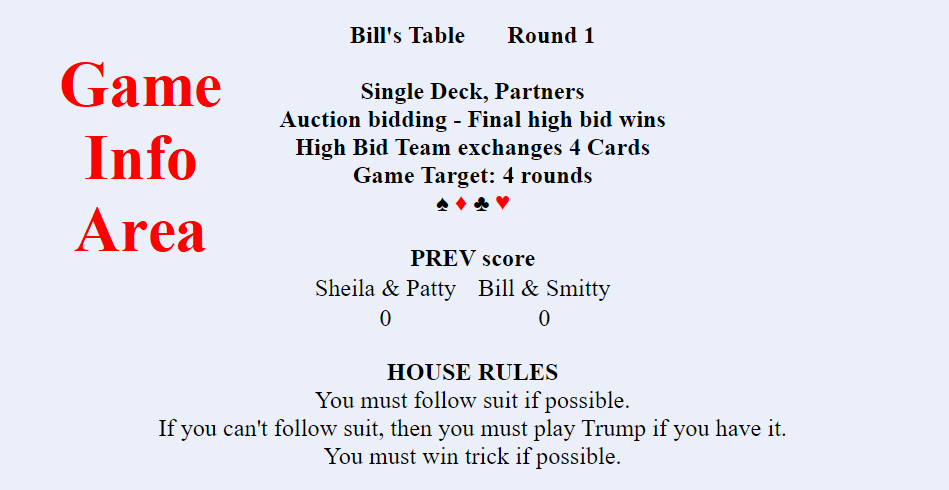 Game Info Area

Bill's Table Round 1

Single Deck, Partners
Auction bidding - Final high bid wins
High Bid Team exchanges 4 Cards
Game Target: 4 rounds
♠ ♦ ♣ ♥

PREV score

| Sheila & Patty | Bill & Smitty |
|---|---|
| 0 | 0 |

HOUSE RULES
You must follow suit if possible.
If you can't follow suit, then you must play Trump if you have it.
You must win trick if possible.